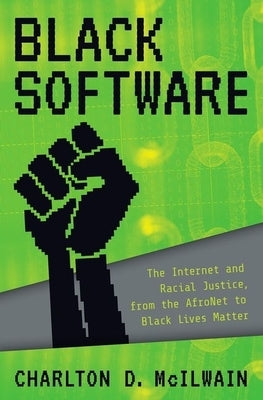 BLACK SOFTWARE

The Internet and Racial Justice, from the AfroNet to Black Lives Matter

CHARLTON D. McILWAIN